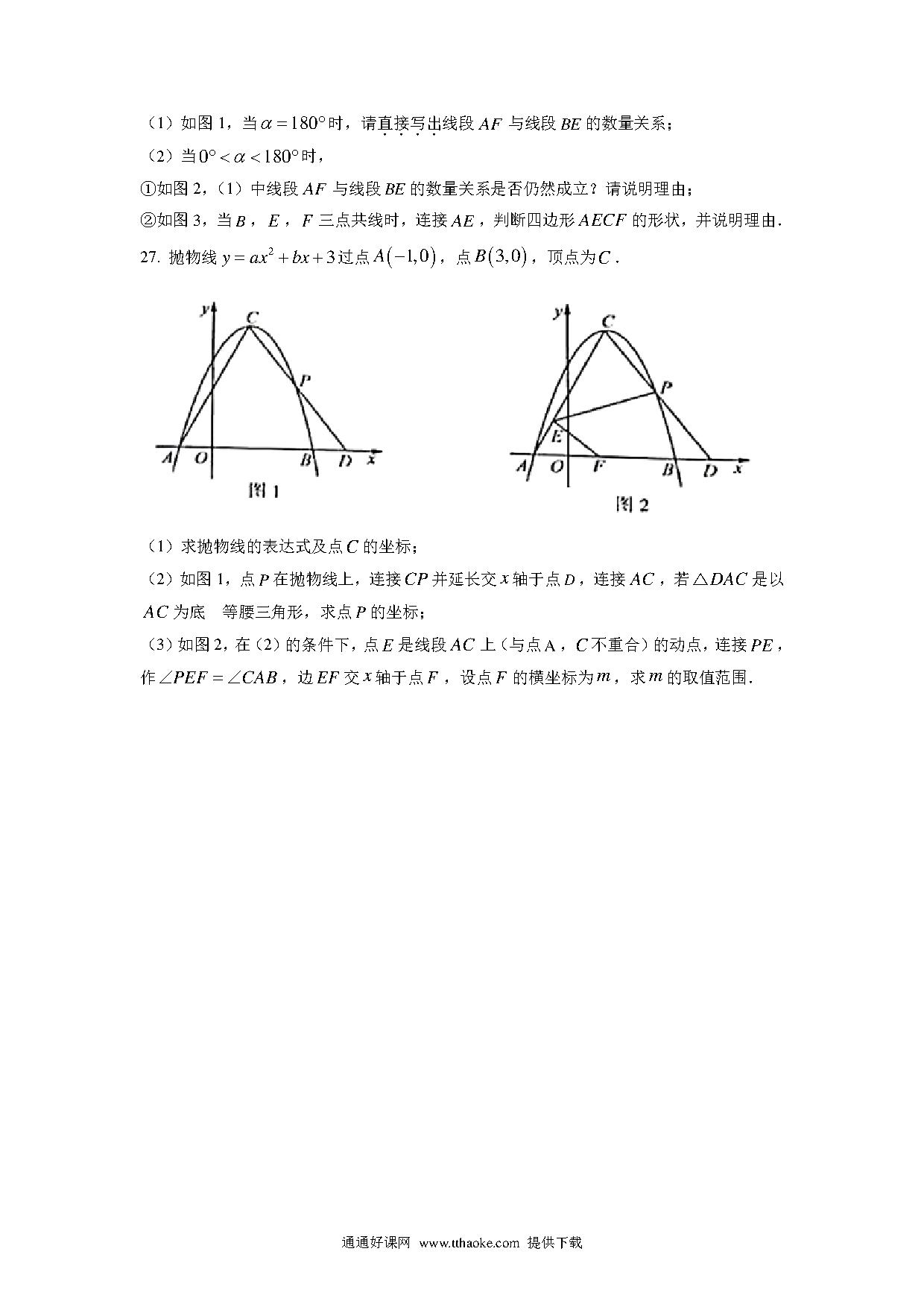 （1）如图 1，当 $\alpha=180°$ 时，请直接写出线段 $AF$ 与线段 $BE$ 的数量关系；

（2）当 $0°<\alpha<180°$ 时，

①如图 2，（1）中线段 $AF$ 与线段 $BE$ 的数量关系是否仍然成立？请说明理由；

②如图 3，当 $B$，$E$，$F$ 三点共线时，连接 $AE$，判断四边形 $AECF$ 的形状，并说明理由.

27. 抛物线 $y=ax^2+bx+3$ 过点 $A(-1,0)$，点 $B(3,0)$，顶点为 $C$.

y C P A O B D x 图 1

y C P E A O F B D x 图 2

（1）求抛物线的表达式及点 $C$ 的坐标；

（2）如图 1，点 $P$ 在抛物线上，连接 $CP$ 并延长交 $x$ 轴于点 $D$，连接 $AC$，若 $\triangle DAC$ 是以 $AC$ 为底　等腰三角形，求点 $P$ 的坐标；

（3）如图 2，在（2）的条件下，点 $E$ 是线段 $AC$ 上（与点 A，$C$ 不重合）的动点，连接 $PE$，作 $\angle PEF=\angle CAB$，边 $EF$ 交 $x$ 轴于点 $F$，设点 $F$ 的横坐标为 $m$，求 $m$ 的取值范围.

通通好课网 www.tthaoke.com 提供下载